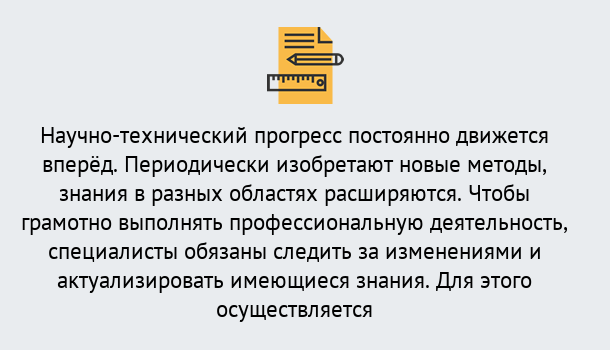 Научно-технический прогресс постоянно движется вперёд. Периодически изобретают новые методы, знания в разных областях расширяются. Чтобы грамотно выполнять профессиональную деятельность, специалисты обязаны следить за изменениями и актуализировать имеющиеся знания. Для этого осуществляется